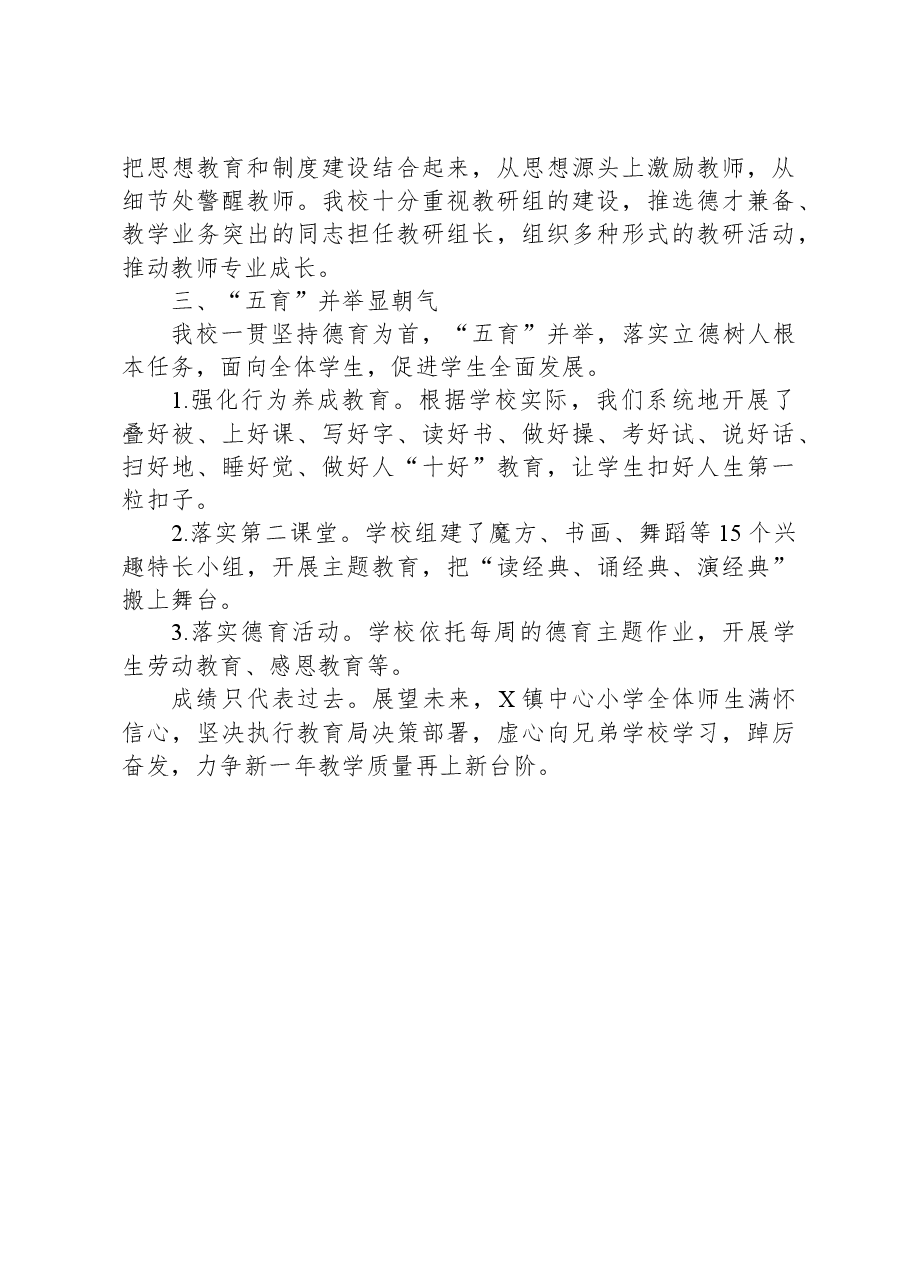 把思想教育和制度建设结合起来，从思想源头上激励教师，从细节处警醒教师。我校十分重视教研组的建设，推选德才兼备、教学业务突出的同志担任教研组长，组织多种形式的教研活动，推动教师专业成长。

三、“五育”并举显朝气

我校一贯坚持德育为首，“五育”并举，落实立德树人根本任务，面向全体学生，促进学生全面发展。

1.强化行为养成教育。根据学校实际，我们系统地开展了叠好被、上好课、写好字、读好书、做好操、考好试、说好话、扫好地、睡好觉、做好人“十好”教育，让学生扣好人生第一粒扣子。

2.落实第二课堂。学校组建了魔方、书画、舞蹈等15个兴趣特长小组，开展主题教育，把“读经典、诵经典、演经典”搬上舞台。

3.落实德育活动。学校依托每周的德育主题作业，开展学生劳动教育、感恩教育等。

成绩只代表过去。展望未来，X镇中心小学全体师生满怀信心，坚决执行教育局决策部署，虚心向兄弟学校学习，踔厉奋发，力争新一年教学质量再上新台阶。